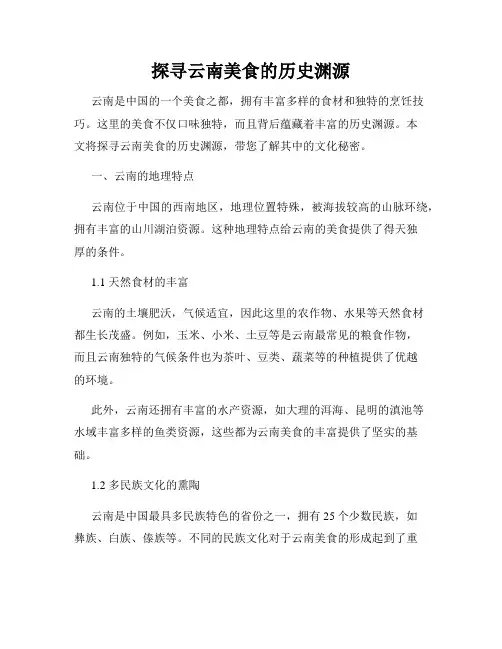 探寻云南美食的历史渊源

云南是中国的一个美食之都，拥有丰富多样的食材和独特的烹饪技巧。这里的美食不仅口味独特，而且背后蕴藏着丰富的历史渊源。本文将探寻云南美食的历史渊源，带您了解其中的文化秘密。

一、云南的地理特点

云南位于中国的西南地区，地理位置特殊，被海拔较高的山脉环绕，拥有丰富的山川湖泊资源。这种地理特点给云南的美食提供了得天独厚的条件。

1.1 天然食材的丰富

云南的土壤肥沃，气候适宜，因此这里的农作物、水果等天然食材都生长茂盛。例如，玉米、小米、土豆等是云南最常见的粮食作物，而且云南独特的气候条件也为茶叶、豆类、蔬菜等的种植提供了优越的环境。

此外，云南还拥有丰富的水产资源，如大理的洱海、昆明的滇池等水域丰富多样的鱼类资源，这些都为云南美食的丰富提供了坚实的基础。

1.2 多民族文化的熏陶

云南是中国最具多民族特色的省份之一，拥有 25 个少数民族，如彝族、白族、傣族等。不同的民族文化对于云南美食的形成起到了重